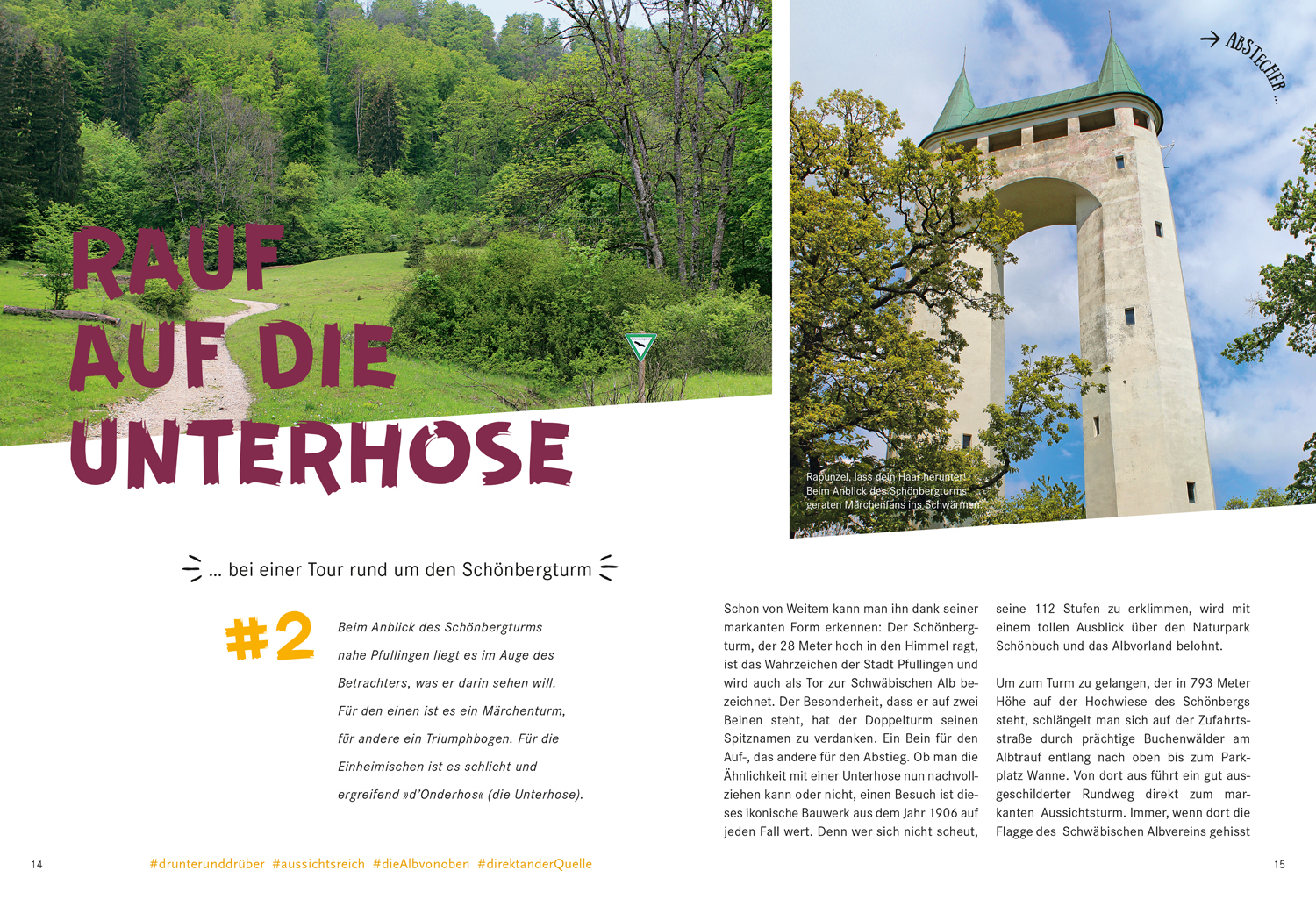 RAUF AUF DIE UNTERHOSE

→ ABSTECHER ...

Rapunzel, lass dein Haar herunter! Beim Anblick des Schönbergturms geraten Märchenfans ins Schwärmen.

... bei einer Tour rund um den Schönbergturm

#2

Beim Anblick des Schönbergturms nahe Pfullingen liegt es im Auge des Betrachters, was er darin sehen will. Für den einen ist es ein Märchenturm, für andere ein Triumphbogen. Für die Einheimischen ist es schlicht und ergreifend »d'Onderhos« (die Unterhose).

Schon von Weitem kann man ihn dank seiner markanten Form erkennen: Der Schönbergturm, der 28 Meter hoch in den Himmel ragt, ist das Wahrzeichen der Stadt Pfullingen und wird auch als Tor zur Schwäbischen Alb bezeichnet. Der Besonderheit, dass er auf zwei Beinen steht, hat der Doppelturm seinen Spitznamen zu verdanken. Ein Bein für den Auf-, das andere für den Abstieg. Ob man die Ähnlichkeit mit einer Unterhose nun nachvollziehen kann oder nicht, einen Besuch ist dieses ikonische Bauwerk aus dem Jahr 1906 auf jeden Fall wert. Denn wer sich nicht scheut, seine 112 Stufen zu erklimmen, wird mit einem tollen Ausblick über den Naturpark Schönbuch und das Albvorland belohnt.

Um zum Turm zu gelangen, der in 793 Meter Höhe auf der Hochwiese des Schönbergs steht, schlängelt man sich auf der Zufahrtsstraße durch prächtige Buchenwälder am Albtrauf entlang nach oben bis zum Parkplatz Wanne. Von dort aus führt ein gut ausgeschilderter Rundweg direkt zum markanten Aussichtsturm. Immer, wenn dort die Flagge des Schwäbischen Albvereins gehisst

14 #drunterunddrüber #aussichtsreich #dieAlbvonoben #direktanderQuelle

15